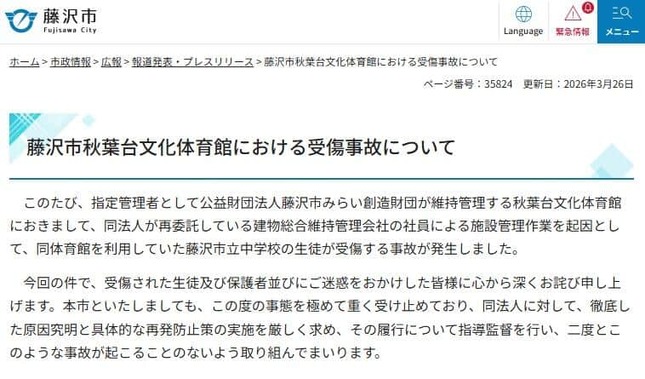 藤沢市
Fujisawa City

Language
緊急情報
メニュー

ホーム > 市政情報 > 広報 > 報道発表・プレスリリース > 藤沢市秋葉台文化体育館における受傷事故について

ページ番号：35824　更新日：2026年3月26日

藤沢市秋葉台文化体育館における受傷事故について

このたび、指定管理者として公益財団法人藤沢市みらい創造財団が維持管理する秋葉台文化体育館におきまして、同法人が再委託している建物総合維持管理会社の社員による施設管理作業を起因として、同体育館を利用していた藤沢市立中学校の生徒が受傷する事故が発生しました。

今回の件で、受傷された生徒及び保護者並びにご迷惑をおかけした皆様に心から深くお詫び申し上げます。本市といたしましても、この度の事態を極めて重く受け止めており、同法人に対して、徹底した原因究明と具体的な再発防止策の実施を厳しく求め、その履行について指導監督を行い、二度とこのような事故が起こることのないよう取り組んでまいります。